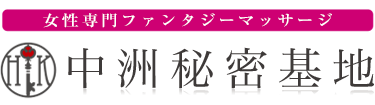 女性専門ファンタジーマッサージ

HK

中洲秘密基地